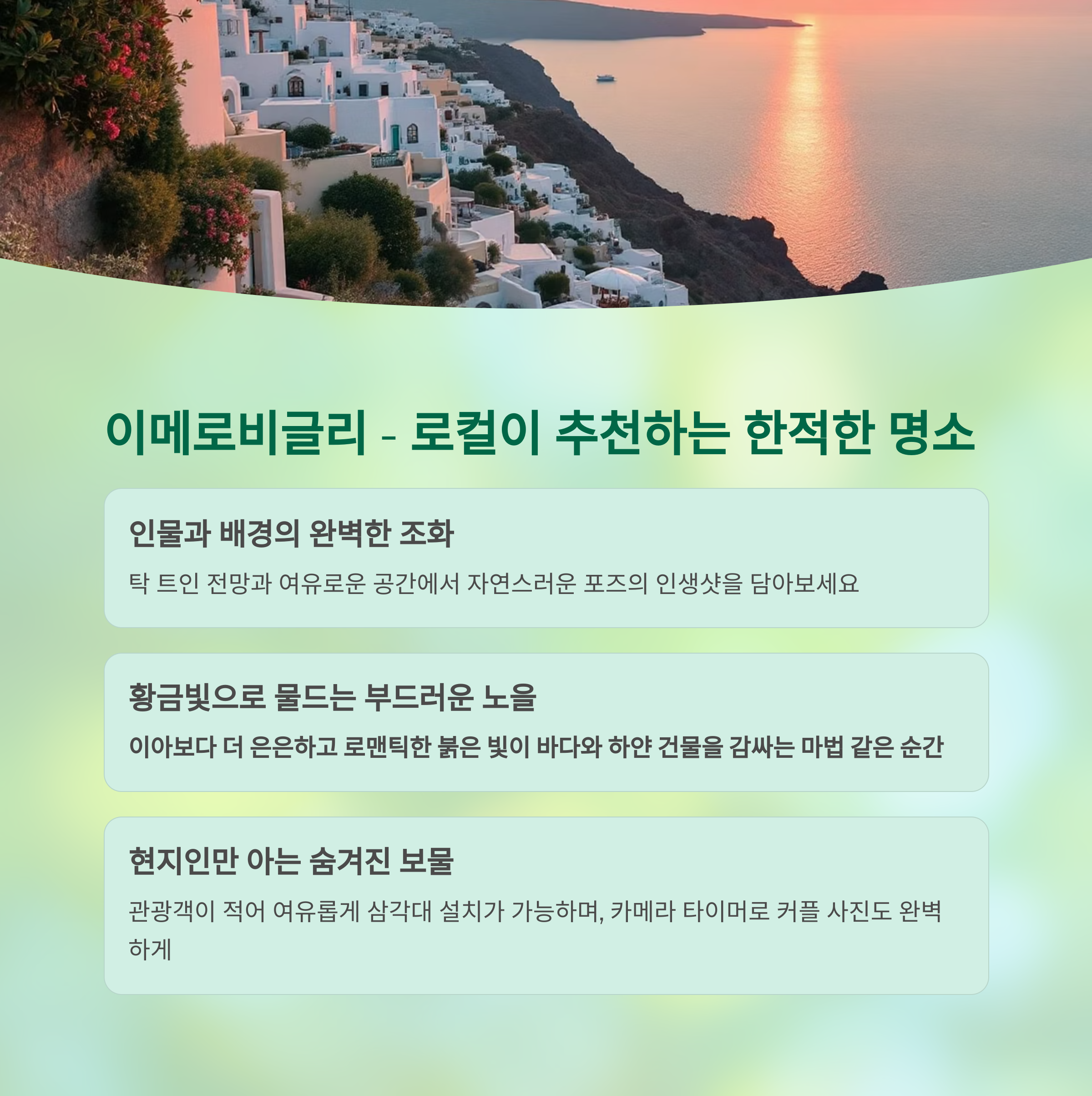 이메로비글리 - 로컬이 추천하는 한적한 명소

인물과 배경의 완벽한 조화

탁 트인 전망과 여유로운 공간에서 자연스러운 포즈의 인생샷을 담아보세요

황금빛으로 물드는 부드러운 노을

이아보다 더 은은하고 로맨틱한 붉은 빛이 바다와 하얀 건물을 감싸는 마법 같은 순간

현지인만 아는 숨겨진 보물

관광객이 적어 여유롭게 삼각대 설치가 가능하며, 카메라 타이머로 커플 사진도 완벽하게